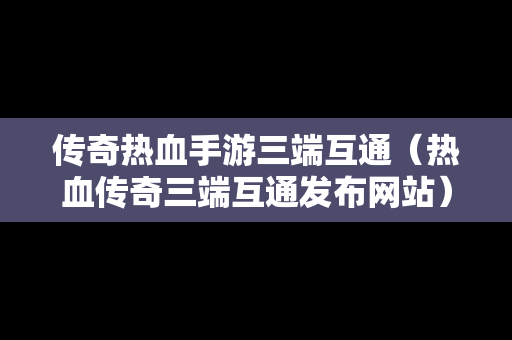 传奇热血手游三端互通（热血传奇三端互通发布网站）